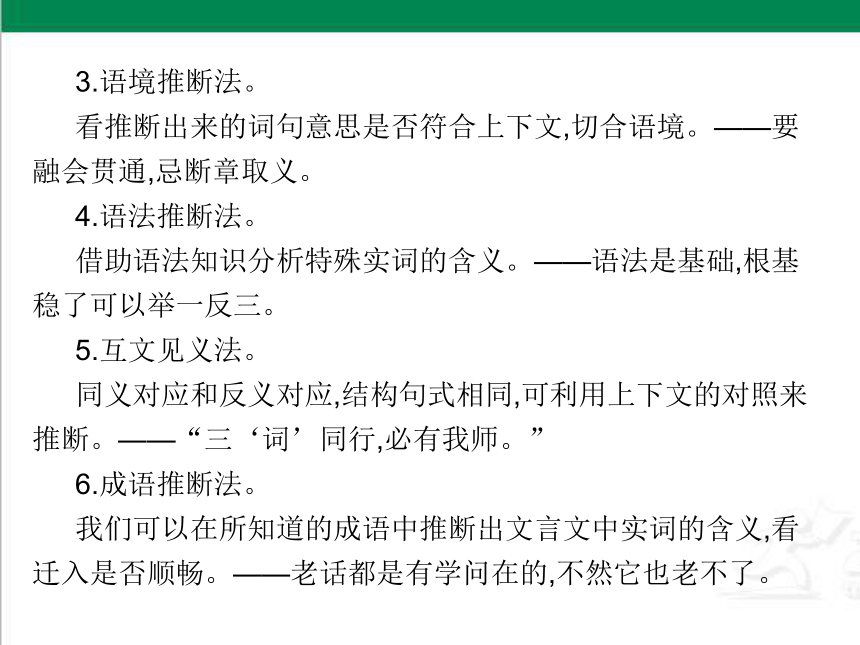 3.语境推断法。

看推断出来的词句意思是否符合上下文,切合语境。——要融会贯通,忌断章取义。

4.语法推断法。

借助语法知识分析特殊实词的含义。——语法是基础,根基稳了可以举一反三。

5.互文见义法。

同义对应和反义对应,结构句式相同,可利用上下文的对照来推断。——“三‘词’同行,必有我师。”

6.成语推断法。

我们可以在所知道的成语中推断出文言文中实词的含义,看迁入是否顺畅。——老话都是有学问在的,不然它也老不了。